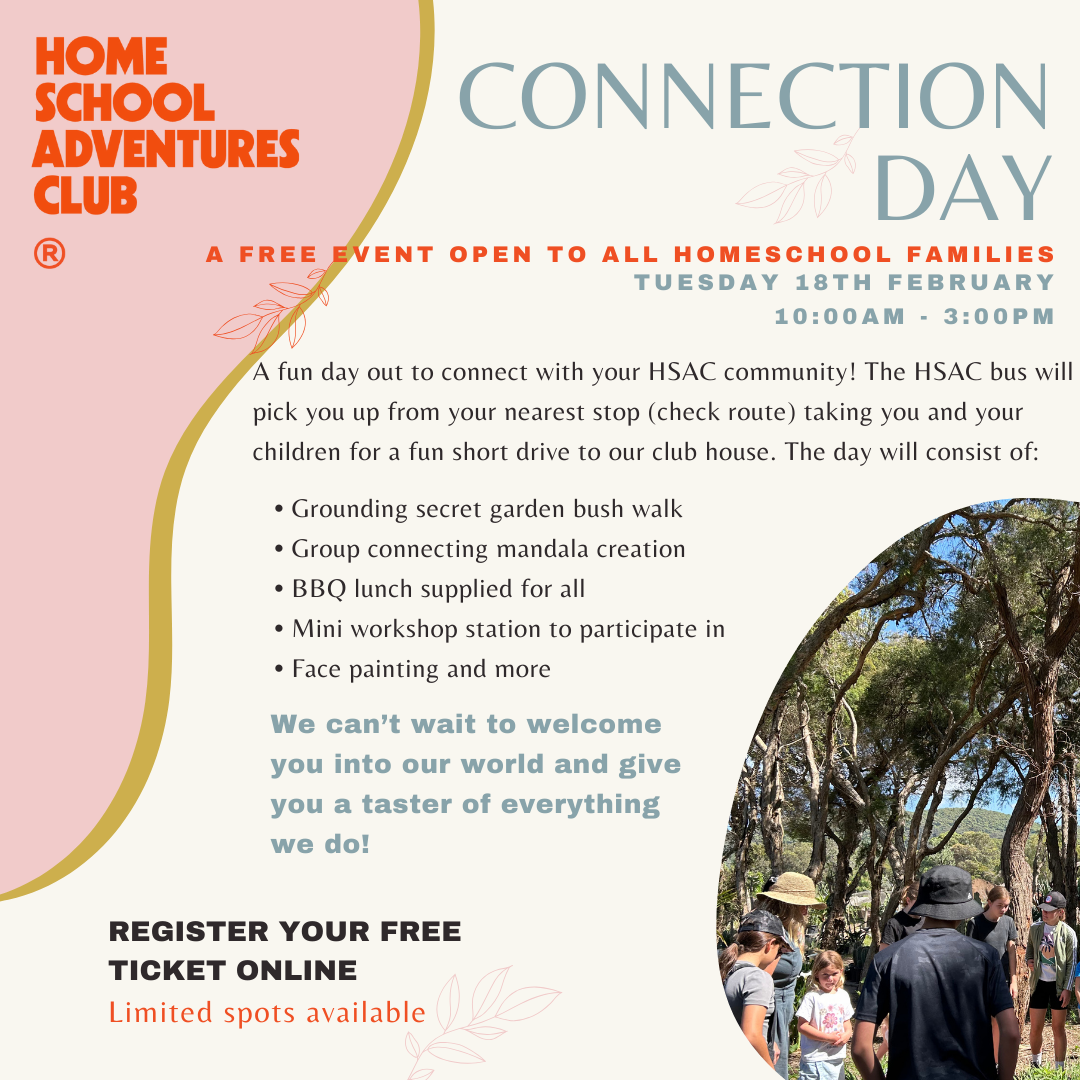 HOME SCHOOL ADVENTURES CLUB
®

CONNECTION DAY

A FREE EVENT OPEN TO ALL HOMESCHOOL FAMILIES
TUESDAY 18TH FEBRUARY
10:00AM - 3:00PM

A fun day out to connect with your HSAC community! The HSAC bus will pick you up from your nearest stop (check route) taking you and your children for a fun short drive to our club house. The day will consist of:

• Grounding secret garden bush walk
• Group connecting mandala creation
• BBQ lunch supplied for all
• Mini workshop station to participate in
• Face painting and more

We can't wait to welcome you into our world and give you a taster of everything we do!

REGISTER YOUR FREE TICKET ONLINE
Limited spots available